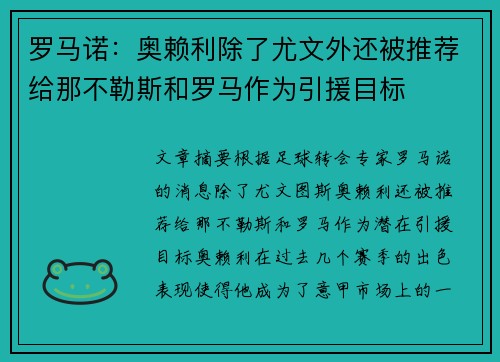 罗马诺：奥赖利除了尤文外还被推荐给那不勒斯和罗马作为引援目标

文章摘要根据足球转会专家罗马诺的消息除了尤文图斯奥赖利还被推荐给那不勒斯和罗马作为潜在引援目标奥赖利在过去几个赛季的出色表现使得他成为了意甲市场上的一